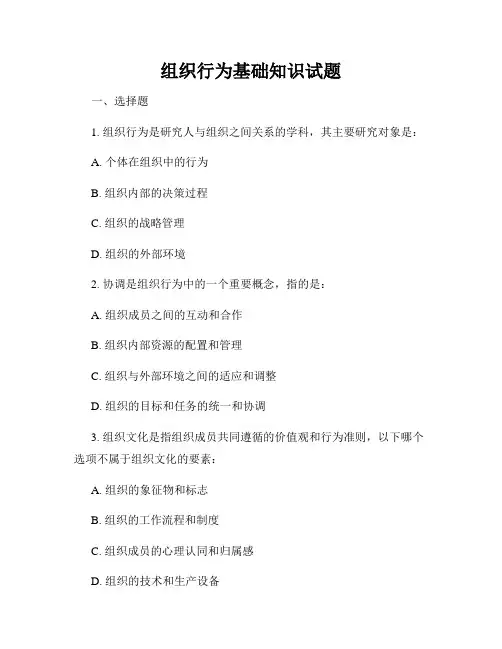 组织行为基础知识试题

一、选择题

1. 组织行为是研究人与组织之间关系的学科，其主要研究对象是：

A. 个体在组织中的行为

B. 组织内部的决策过程

C. 组织的战略管理

D. 组织的外部环境

2. 协调是组织行为中的一个重要概念，指的是：

A. 组织成员之间的互动和合作

B. 组织内部资源的配置和管理

C. 组织与外部环境之间的适应和调整

D. 组织的目标和任务的统一和协调

3. 组织文化是指组织成员共同遵循的价值观和行为准则，以下哪个选项不属于组织文化的要素：

A. 组织的象征物和标志

B. 组织的工作流程和制度

C. 组织成员的心理认同和归属感

D. 组织的技术和生产设备